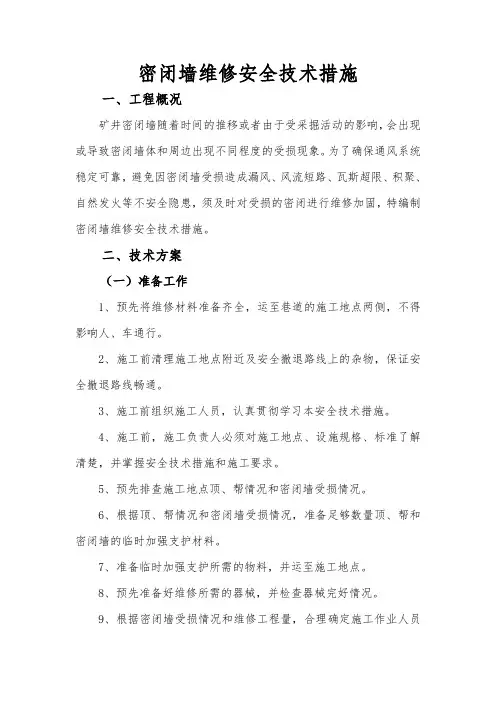 密闭墙维修安全技术措施

一、工程概况

矿井密闭墙随着时间的推移或者由于受采掘活动的影响，会出现或导致密闭墙体和周边出现不同程度的受损现象。为了确保通风系统稳定可靠，避免因密闭墙受损造成漏风、风流短路、瓦斯超限、积聚、自然发火等不安全隐患，须及时对受损的密闭进行维修加固，特编制密闭墙维修安全技术措施。

二、技术方案

（一）准备工作

1、预先将维修材料准备齐全，运至巷道的施工地点两侧，不得影响人、车通行。

2、施工前清理施工地点附近及安全撤退路线上的杂物，保证安全撤退路线畅通。

3、施工前组织施工人员，认真贯彻学习本安全技术措施。

4、施工前，施工负责人必须对施工地点、设施规格、标准了解清楚，并掌握安全技术措施和施工要求。

5、预先排查施工地点顶、帮情况和密闭墙受损情况。

6、根据顶、帮情况和密闭墙受损情况，准备足够数量顶、帮和密闭墙的临时加强支护材料。

7、准备临时加强支护所需的物料，并运至施工地点。

8、预先准备好维修所需的器械，并检查器械完好情况。

9、根据密闭墙受损情况和维修工程量，合理确定施工作业人员